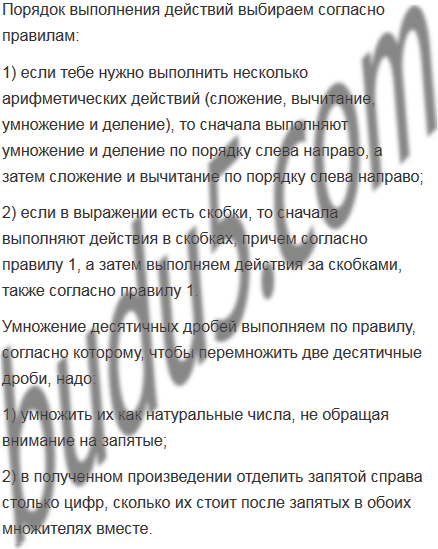 Порядок выполнения действий выбираем согласно правилам:

1) если тебе нужно выполнить несколько арифметических действий (сложение, вычитание, умножение и деление), то сначала выполняют умножение и деление по порядку слева направо, а затем сложение и вычитание по порядку слева направо;

2) если в выражении есть скобки, то сначала выполняют действия в скобках, причем согласно правилу 1, а затем выполняем действия за скобками, также согласно правилу 1.

Умножение десятичных дробей выполняем по правилу, согласно которому, чтобы перемножить две десятичные дроби, надо:

1) умножить их как натуральные числа, не обращая внимание на запятые;

2) в полученном произведении отделить запятой справа столько цифр, сколько их стоит после запятых в обоих множителях вместе.

budu5.com